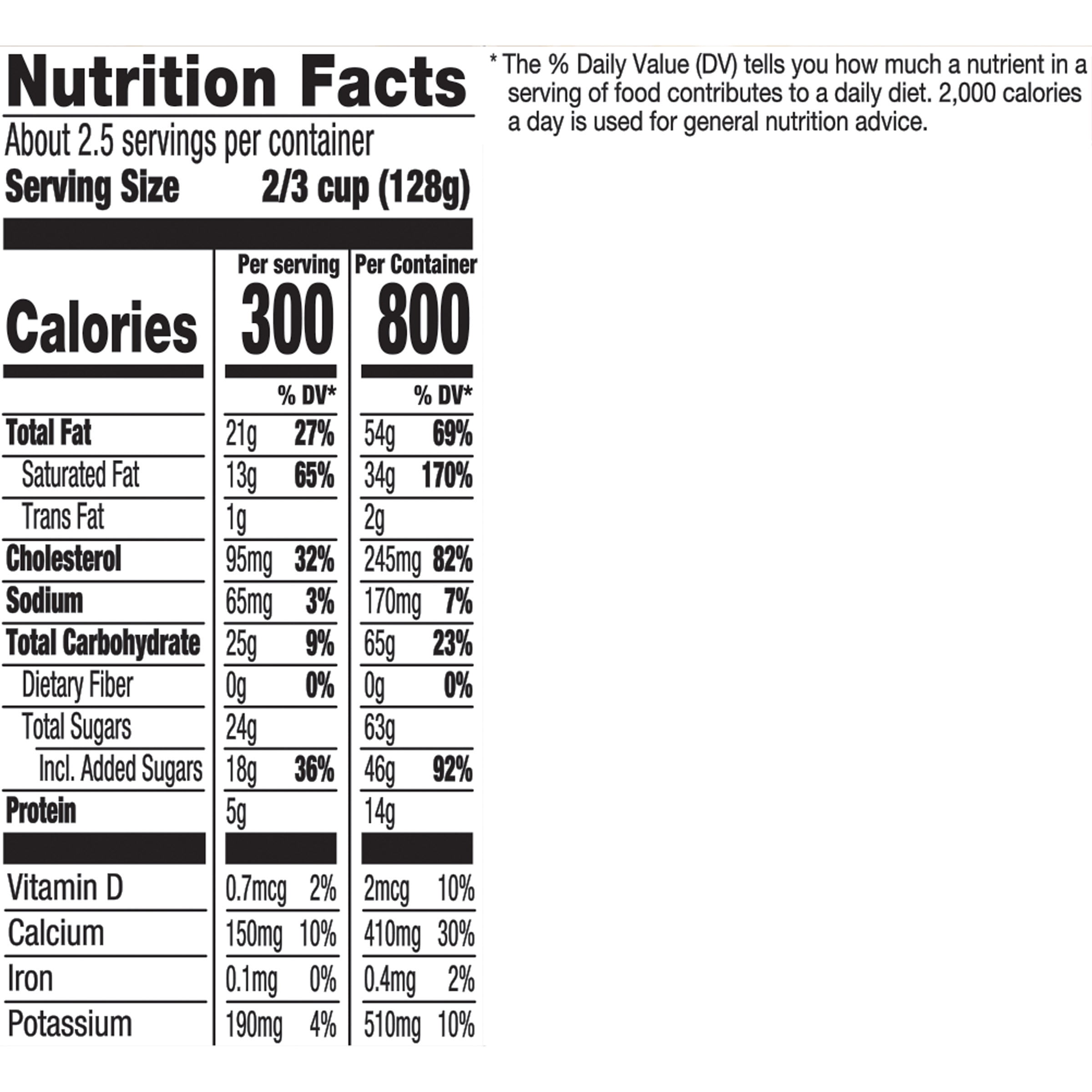 Nutrition Facts

About 2.5 servings per container
Serving Size 2/3 cup (128g)

| | Per serving | | Per Container | |
|---|---|---|---|---|
| Calories | 300 | | 800 | |
| | | % DV* | | % DV* |
| Total Fat | 21g | 27% | 54g | 69% |
| Saturated Fat | 13g | 65% | 34g | 170% |
| Trans Fat | 1g | | 2g | |
| Cholesterol | 95mg | 32% | 245mg | 82% |
| Sodium | 65mg | 3% | 170mg | 7% |
| Total Carbohydrate | 25g | 9% | 65g | 23% |
| Dietary Fiber | 0g | 0% | 0g | 0% |
| Total Sugars | 24g | | 63g | |
| Incl. Added Sugars | 18g | 36% | 46g | 92% |
| Protein | 5g | | 14g | |
| Vitamin D | 0.7mcg | 2% | 2mcg | 10% |
| Calcium | 150mg | 10% | 410mg | 30% |
| Iron | 0.1mg | 0% | 0.4mg | 2% |
| Potassium | 190mg | 4% | 510mg | 10% |

* The % Daily Value (DV) tells you how much a nutrient in a serving of food contributes to a daily diet. 2,000 calories a day is used for general nutrition advice.